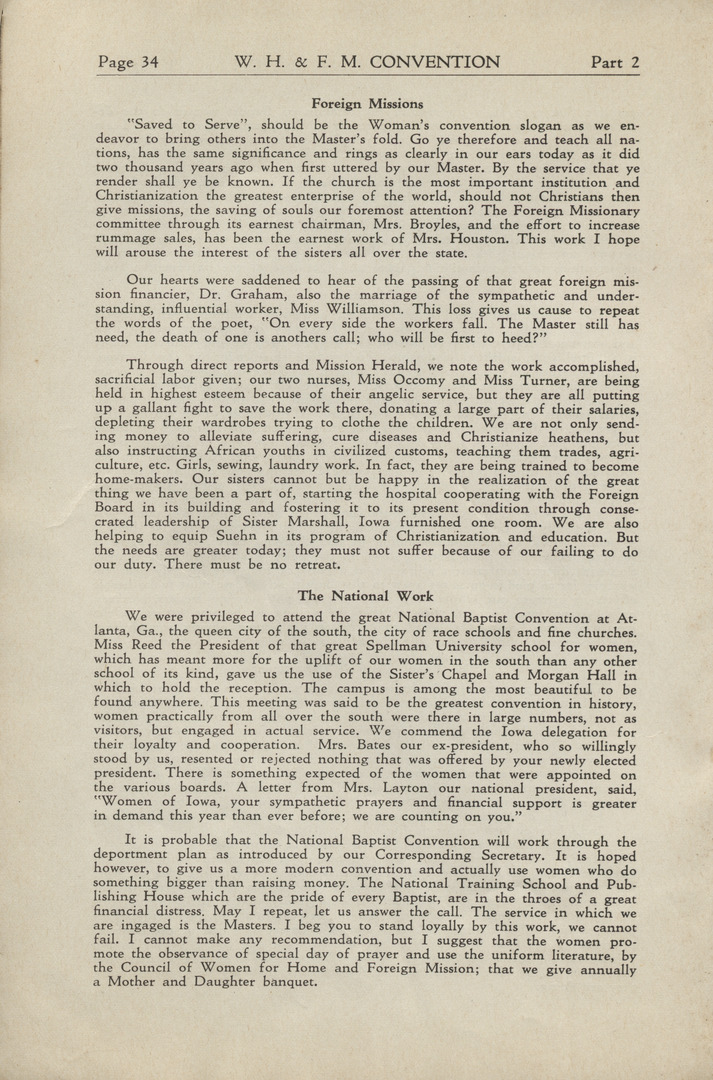 Page 34 W. H. & F. M. CONVENTION Part 2

Foreign Missions

"Saved to Serve", should be the Woman's convention slogan as we endeavor to bring others into the Master's fold. Go ye therefore and teach all nations, has the same significance and rings as clearly in our ears today as it did two thousand years ago when first uttered by our Master. By the service that ye render shall ye be known. If the church is the most important institution and Christianization the greatest enterprise of the world, should not Christians then give missions, the saving of souls our foremost attention? The Foreign Missionary committee through its earnest chairman, Mrs. Broyles, and the effort to increase rummage sales, has been the earnest work of Mrs. Houston. This work I hope will arouse the interest of the sisters all over the state.

Our hearts were saddened to hear of the passing of that great foreign mission financier, Dr. Graham, also the marriage of the sympathetic and understanding, influential worker, Miss Williamson. This loss gives us cause to repeat the words of the poet, "On every side the workers fall. The Master still has need, the death of one is anothers call; who will be first to heed?"

Through direct reports and Mission Herald, we note the work accomplished, sacrificial labor given; our two nurses, Miss Occomy and Miss Turner, are being held in highest esteem because of their angelic service, but they are all putting up a gallant fight to save the work there, donating a large part of their salaries, depleting their wardrobes trying to clothe the children. We are not only sending money to alleviate suffering, cure diseases and Christianize heathens, but also instructing African youths in civilized customs, teaching them trades, agriculture, etc. Girls, sewing, laundry work. In fact, they are being trained to become home-makers. Our sisters cannot but be happy in the realization of the great thing we have been a part of, starting the hospital cooperating with the Foreign Board in its building and fostering it to its present condition through consecrated leadership of Sister Marshall, Iowa furnished one room. We are also helping to equip Suehn in its program of Christianization and education. But the needs are greater today; they must not suffer because of our failing to do our duty. There must be no retreat.

The National Work

We were privileged to attend the great National Baptist Convention at Atlanta, Ga., the queen city of the south, the city of race schools and fine churches. Miss Reed the President of that great Spellman University school for women, which has meant more for the uplift of our women in the south than any other school of its kind, gave us the use of the Sister's Chapel and Morgan Hall in which to hold the reception. The campus is among the most beautiful to be found anywhere. This meeting was said to be the greatest convention in history, women practically from all over the south were there in large numbers, not as visitors, but engaged in actual service. We commend the Iowa delegation for their loyalty and cooperation. Mrs. Bates our ex-president, who so willingly stood by us, resented or rejected nothing that was offered by your newly elected president. There is something expected of the women that were appointed on the various boards. A letter from Mrs. Layton our national president, said, "Women of Iowa, your sympathetic prayers and financial support is greater in demand this year than ever before; we are counting on you."

It is probable that the National Baptist Convention will work through the deportment plan as introduced by our Corresponding Secretary. It is hoped however, to give us a more modern convention and actually use women who do something bigger than raising money. The National Training School and Publishing House which are the pride of every Baptist, are in the throes of a great financial distress. May I repeat, let us answer the call. The service in which we are ingaged is the Masters. I beg you to stand loyally by this work, we cannot fail. I cannot make any recommendation, but I suggest that the women promote the observance of special day of prayer and use the uniform literature, by the Council of Women for Home and Foreign Mission; that we give annually a Mother and Daughter banquet.